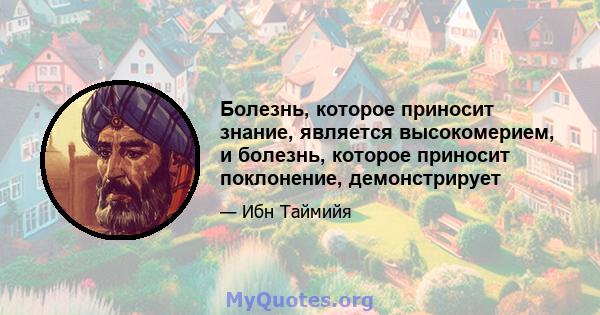 Болезнь, которое приносит знание, является высокомерием, и болезнь, которое приносит поклонение, демонстрирует

— Ибн Таймийя

MyQuotes.org